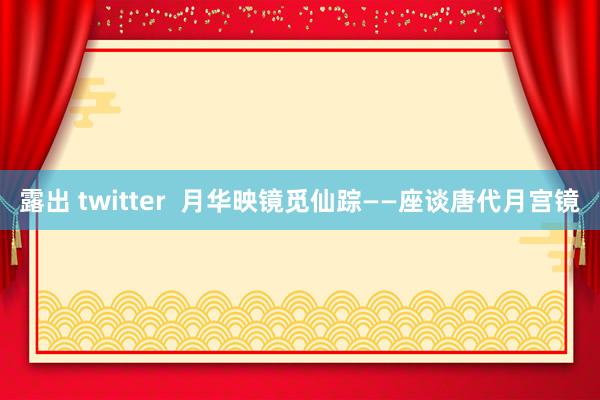 露出 twitter  月华映镜觅仙踪——座谈唐代月宫镜